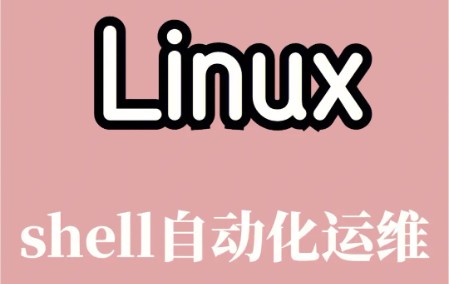 Linux

shell自动化运维